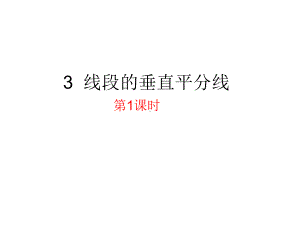 3 线段的垂直平分线

第1课时